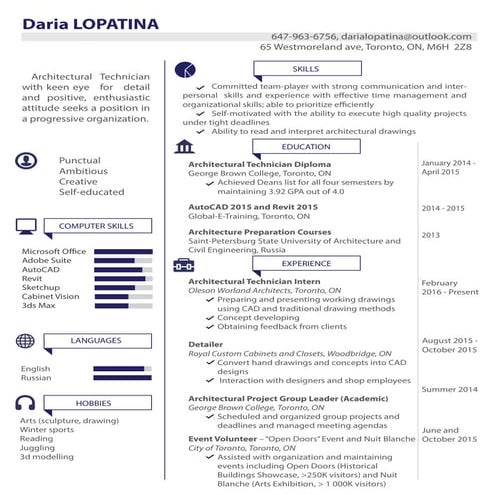 Daria LOPATINA

647-963-6756, darialopatina@outlook.com
65 Westmoreland ave, Toronto, ON, M6H 2Z8

Architectural Technician with keen eye for detail and positive, enthusiastic attitude seeks a position in a progressive organization.

Punctual
Ambitious
Creative
Self-educated

COMPUTER SKILLS

Microsoft Office
Adobe Suite
AutoCAD
Revit
Sketchup
Cabinet Vision
3ds Max

LANGUAGES

English
Russian

HOBBIES

Arts (sculpture, drawing)
Winter sports
Reading
Juggling
3d modelling

SKILLS

Committed team-player with strong communication and interpersonal skills and experience with effective time management and organizational skills; able to prioritize efficiently
Self-motivated with the ability to execute high quality projects under tight deadlines
Ability to read and interpret architectural drawings

EDUCATION

Architectural Technician Diploma
George Brown College, Toronto, ON
Achieved Deans list for all four semesters by maintaining 3.92 GPA out of 4.0
January 2014 - April 2015

AutoCAD 2015 and Revit 2015
Global-E-Training, Toronto, ON
2014 - 2015

Architecture Preparation Courses
Saint-Petersburg State University of Architecture and Civil Engineering, Russia
2013

EXPERIENCE

Architectural Technician Intern
Oleson Worland Architects, Toronto, ON
Preparing and presenting working drawings using CAD and traditional drawing methods
Concept developing
Obtaining feedback from clients
February 2016 - Present

Detailer
Royal Custom Cabinets and Closets, Woodbridge, ON
Convert hand drawings and concepts into CAD designs
Interaction with designers and shop employees
August 2015 - October 2015

Architectural Project Group Leader (Academic)
George Brown College, Toronto, ON
Scheduled and organized group projects and deadlines and managed meeting agendas
Summer 2014

Event Volunteer – "Open Doors" Event and Nuit Blanche
City of Toronto, Toronto, ON
Assisted with organization and maintaining events including Open Doors (Historical Buildings Showcase, >250K visitors) and Nuit Blanche (Arts Exhibition, > 1 000K visitors)
June and October 2015